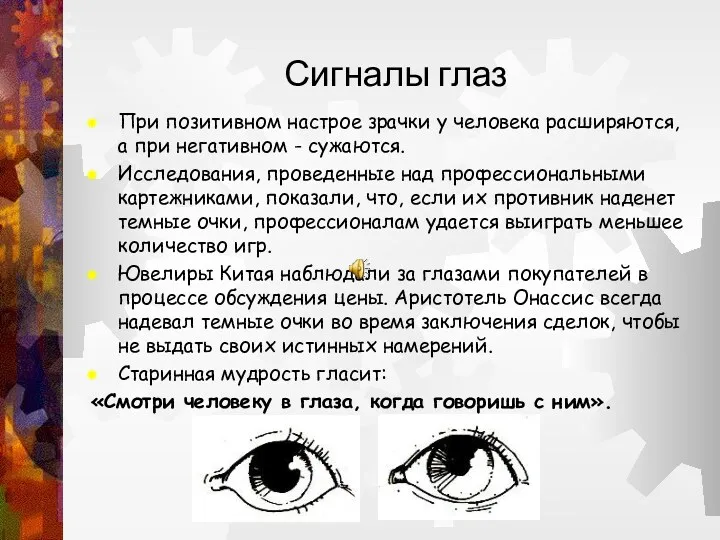 Сигналы глаз

При позитивном настрое зрачки у человека расширяются, а при негативном - сужаются.

Исследования, проведенные над профессиональными картежниками, показали, что, если их противник наденет темные очки, профессионалам удается выиграть меньшее количество игр.

Ювелиры Китая наблюдали за глазами покупателей в процессе обсуждения цены. Аристотель Онассис всегда надевал темные очки во время заключения сделок, чтобы не выдать своих истинных намерений.

Старинная мудрость гласит:

«Смотри человеку в глаза, когда говоришь с ним».